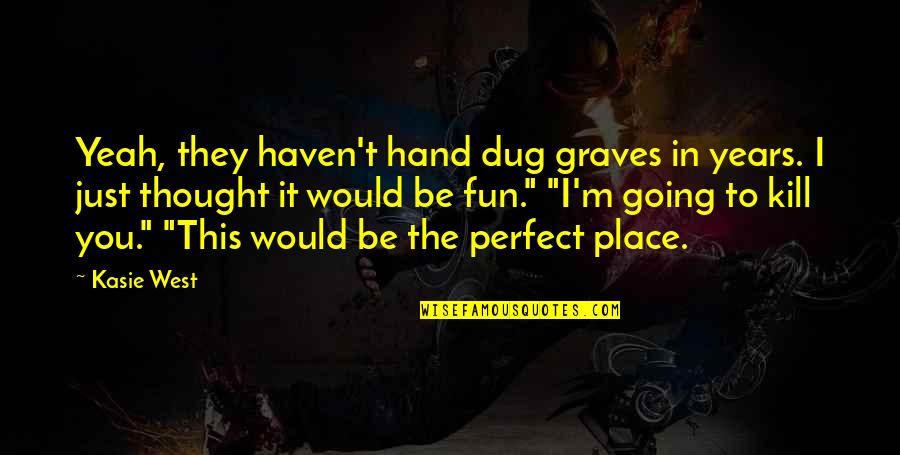 Yeah, they haven't hand dug graves in years. I just thought it would be fun." "I'm going to kill you." "This would be the perfect place.

~ Kasie West

WISEFAMOUSQUOTES.COM